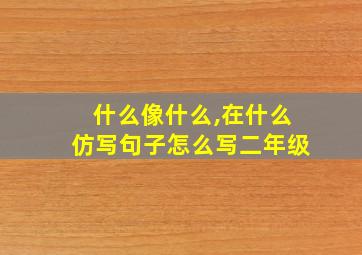 什么像什么,在什么
仿写句子怎么写二年级